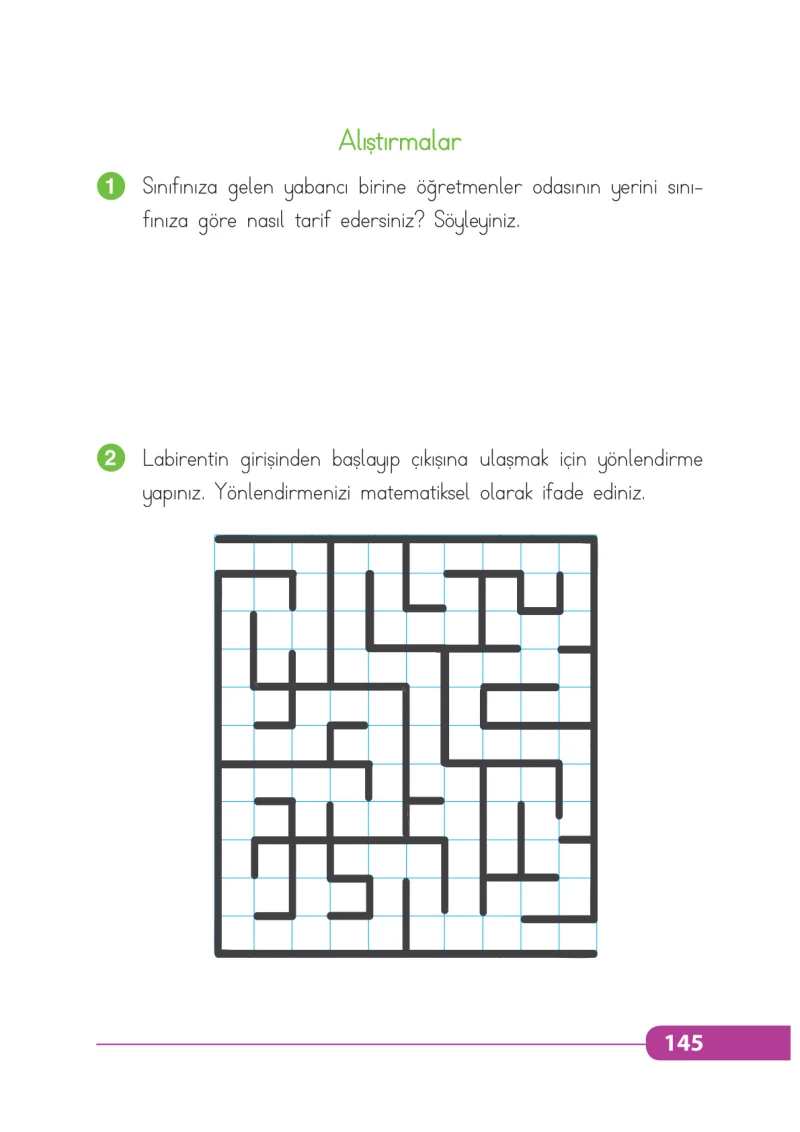 Alıştırmalar

1 Sınıfınıza gelen yabancı birine öğretmenler odasının yerini sınıfınıza göre nasıl tarif edersiniz? Söyleyiniz.

2 Labirentin girişinden başlayıp çıkışına ulaşmak için yönlendirme yapınız. Yönlendirmenizi matematiksel olarak ifade ediniz.

145